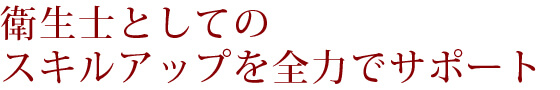 衛生士としての
スキルアップを全力でサポート